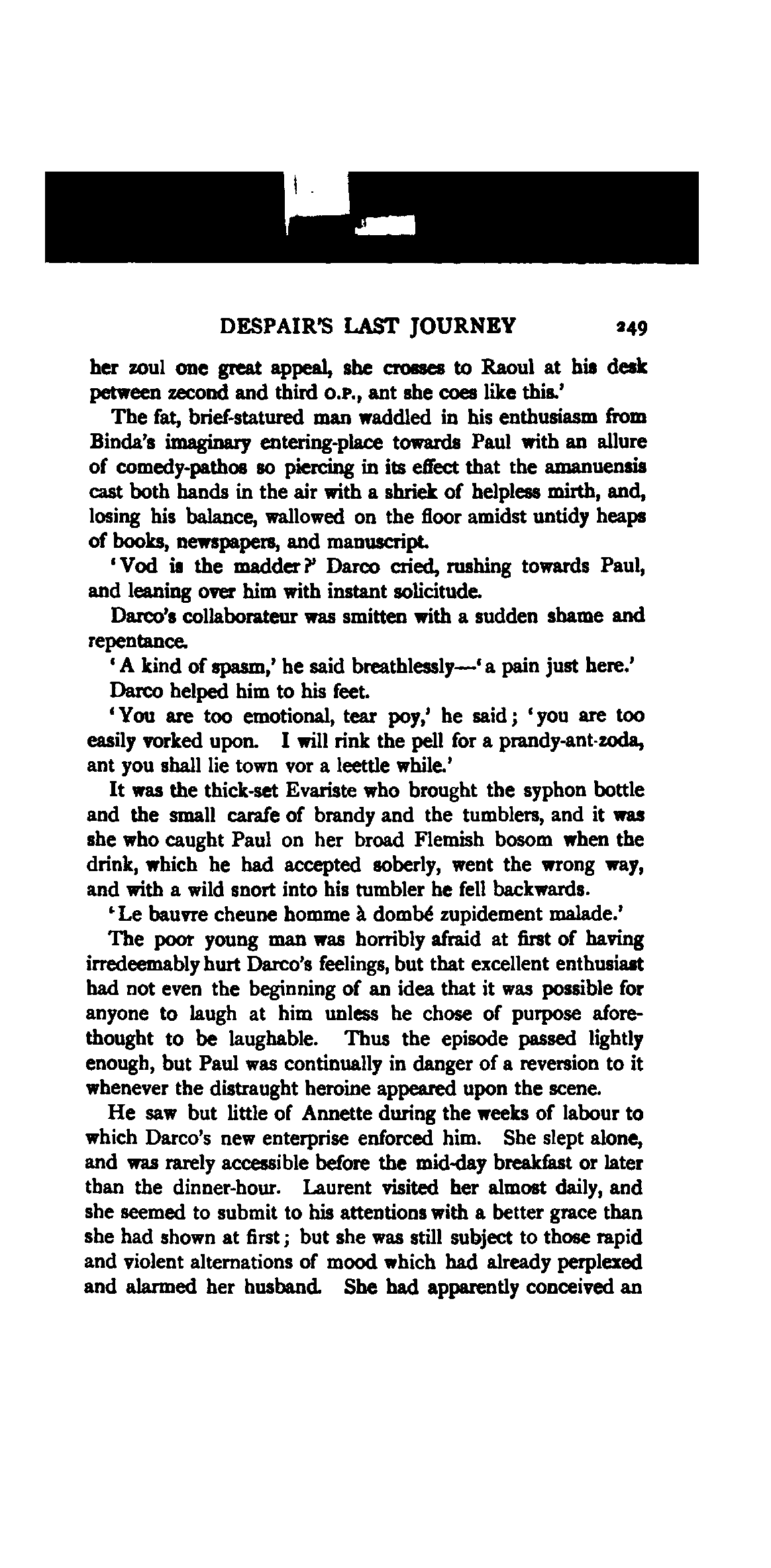 DESPAIR'S LAST JOURNEY 249

her zoul one great appeal, she crosses to Raoul at his desk petween zecond and third O.P., ant she coes like this.'

The fat, brief-statured man waddled in his enthusiasm from Binda's imaginary entering-place towards Paul with an allure of comedy-pathos so piercing in its effect that the amanuensis cast both hands in the air with a shriek of helpless mirth, and, losing his balance, wallowed on the floor amidst untidy heaps of books, newspapers, and manuscript.

'Vod is the madder?' Darco cried, rushing towards Paul, and leaning over him with instant solicitude.

Darco's collaborateur was smitten with a sudden shame and repentance.

'A kind of spasm,' he said breathlessly—'a pain just here.'

Darco helped him to his feet.

'You are too emotional, tear poy,' he said; 'you are too easily vorked upon. I will rink the pell for a prandy-ant-zoda, ant you shall lie town vor a leettle while.'

It was the thick-set Evariste who brought the syphon bottle and the small carafe of brandy and the tumblers, and it was she who caught Paul on her broad Flemish bosom when the drink, which he had accepted soberly, went the wrong way, and with a wild snort into his tumbler he fell backwards.

'Le bauvre cheune homme à dombé zupidement malade.'

The poor young man was horribly afraid at first of having irredeemably hurt Darco's feelings, but that excellent enthusiast had not even the beginning of an idea that it was possible for anyone to laugh at him unless he chose of purpose aforethought to be laughable. Thus the episode passed lightly enough, but Paul was continually in danger of a reversion to it whenever the distraught heroine appeared upon the scene.

He saw but little of Annette during the weeks of labour to which Darco's new enterprise enforced him. She slept alone, and was rarely accessible before the mid-day breakfast or later than the dinner-hour. Laurent visited her almost daily, and she seemed to submit to his attentions with a better grace than she had shown at first; but she was still subject to those rapid and violent alternations of mood which had already perplexed and alarmed her husband. She had apparently conceived an